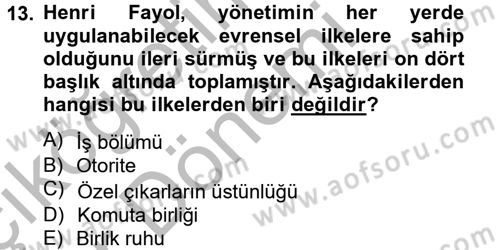 13. Henri Fayol, yönetimin her yerde uygulanabilecek evrensel ilkelere sahip olduğunu ileri sürmüş ve bu ilkeleri on dört başlık altında toplamıştır. Aşağıdakilerden hangisi bu ilkelerden biri değildir?

A) İş bölümü
B) Otorite
C) Özel çıkarların üstünlüğü
D) Komuta birliği
E) Birlik ruhu

www.aofsoru.com